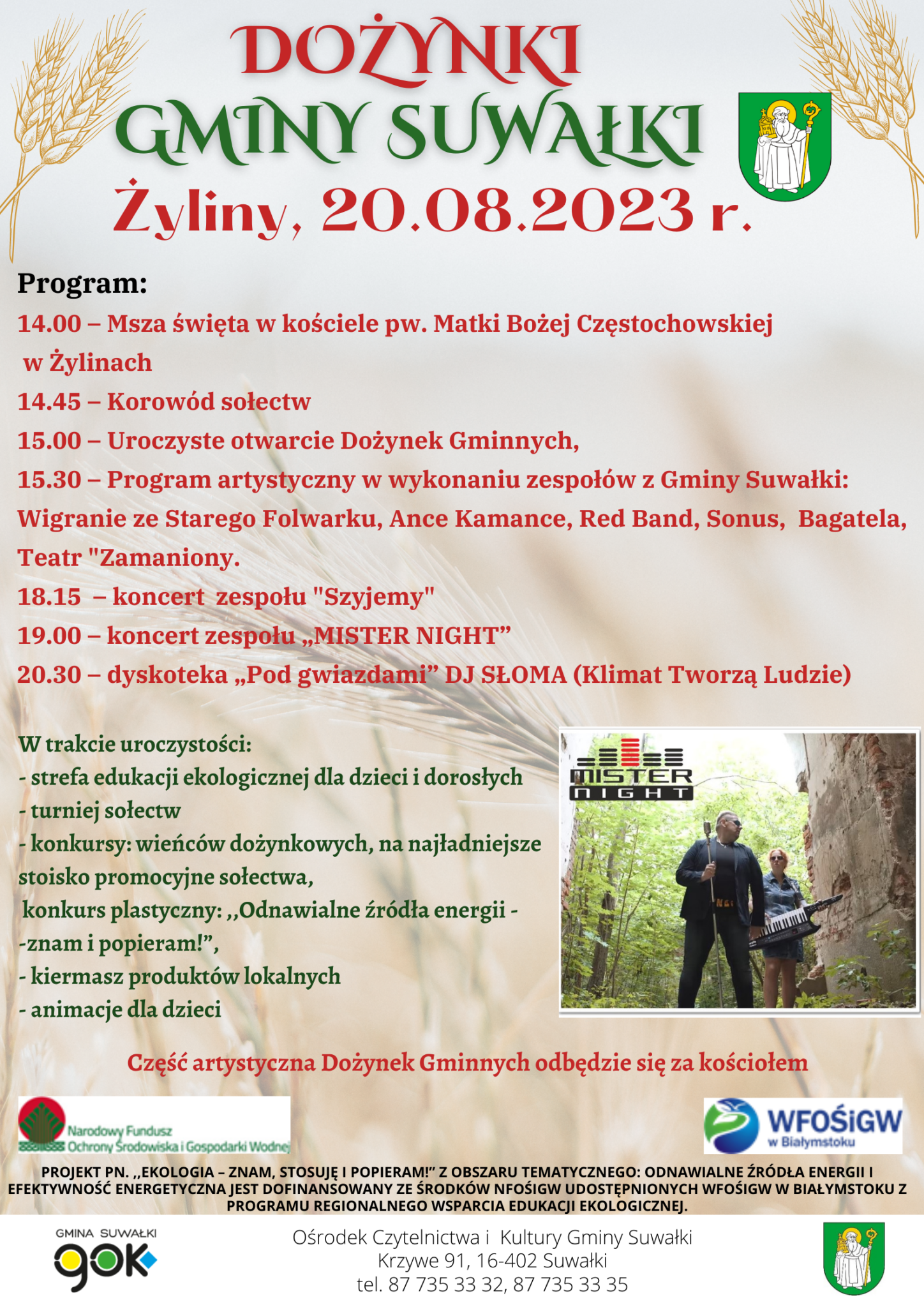 DOŻYNKI
GMINY SUWAŁKI
Żyliny, 20.08.2023 r.

Program:
14.00 – Msza święta w kościele pw. Matki Bożej Częstochowskiej w Żylinach
14.45 – Korowód sołectw
15.00 – Uroczyste otwarcie Dożynek Gminnych,
15.30 – Program artystyczny w wykonaniu zespołów z Gminy Suwałki: Wigranie ze Starego Folwarku, Ance Kamance, Red Band, Sonus, Bagatela, Teatr "Zamaniony.
18.15 – koncert zespołu "Szyjemy"
19.00 – koncert zespołu „MISTER NIGHT”
20.30 – dyskoteka „Pod gwiazdami” DJ SŁOMA (Klimat Tworzą Ludzie)

W trakcie uroczystości:
- strefa edukacji ekologicznej dla dzieci i dorosłych
- turniej sołectw
- konkursy: wieńców dożynkowych, na najładniejsze stoisko promocyjne sołectwa,
konkurs plastyczny: ,,Odnawialne źródła energii - -znam i popieram!”,
- kiermasz produktów lokalnych
- animacje dla dzieci

MISTER NIGHT

Część artystyczna Dożynek Gminnych odbędzie się za kościołem

Narodowy Fundusz Ochrony Środowiska i Gospodarki Wodnej

WFOŚiGW w Białymstoku

PROJEKT PN. ,,EKOLOGIA – ZNAM, STOSUJĘ I POPIERAM!” Z OBSZARU TEMATYCZNEGO: ODNAWIALNE ŹRÓDŁA ENERGII I EFEKTYWNOŚĆ ENERGETYCZNA JEST DOFINANSOWANY ZE ŚRODKÓW NFOŚIGW UDOSTĘPNIONYCH WFOŚIGW W BIAŁYMSTOKU Z PROGRAMU REGIONALNEGO WSPARCIA EDUKACJI EKOLOGICZNEJ.

GMINA SUWAŁKI
gok

Ośrodek Czytelnictwa i Kultury Gminy Suwałki
Krzywe 91, 16-402 Suwałki
tel. 87 735 33 32, 87 735 33 35